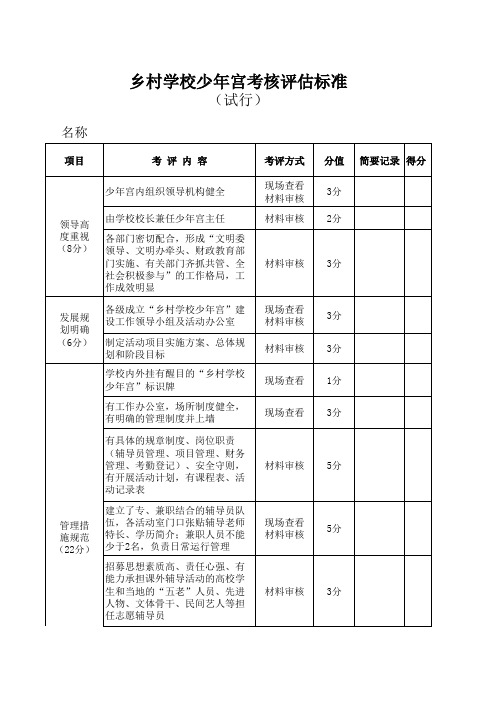 乡村学校少年宫考核评估标准
（试行）

名称

| 项目 | 考 评 内 容 | 考评方式 | 分值 | 简要记录 | 得分 |
|---|---|---|---|---|---|
| 领导高度重视（8分） | 少年宫内组织领导机构健全 | 现场查看 材料审核 | 3分 | | |
| | 由学校校长兼任少年宫主任 | 材料审核 | 2分 | | |
| | 各部门密切配合，形成“文明委领导、文明办牵头、财政教育部门实施、有关部门齐抓共管、全社会积极参与”的工作格局，工作成效明显 | 材料审核 | 3分 | | |
| 发展规划明确（6分） | 各级成立“乡村学校少年宫”建设工作领导小组及活动办公室 | 现场查看 材料审核 | 3分 | | |
| | 制定活动项目实施方案、总体规划和阶段目标 | 材料审核 | 3分 | | |
| 管理措施规范（22分） | 学校内外挂有醒目的“乡村学校少年宫”标识牌 | 现场查看 | 1分 | | |
| | 有工作办公室，场所制度健全，有明确的管理制度并上墙 | 现场查看 | 3分 | | |
| | 有具体的规章制度、岗位职责（辅导员管理、项目管理、财务管理、考勤登记）、安全守则，有开展活动计划，有课程表、活动记录表 | 材料审核 | 5分 | | |
| | 建立了专、兼职结合的辅导员队伍，各活动室门口张贴辅导老师特长、学历简介；兼职人员不能少于2名，负责日常运行管理 | 现场查看 材料审核 | 5分 | | |
| | 招募思想素质高、责任心强、有能力承担课外辅导活动的高校学生和当地的“五老”人员、先进人物、文体骨干、民间艺人等担任志愿辅导员 | 材料审核 | 3分 | | |